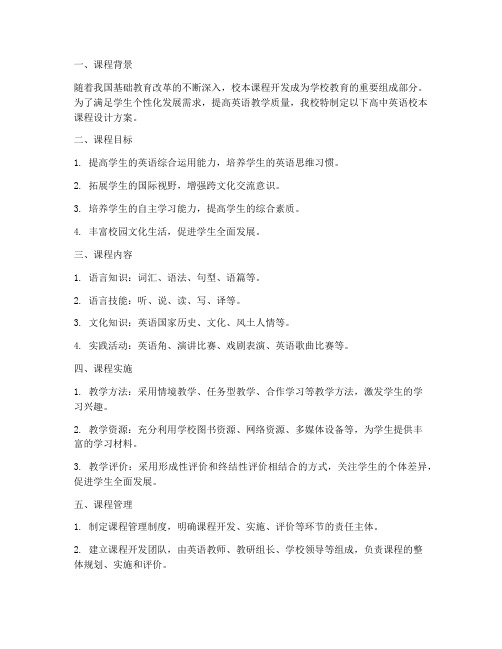 一、课程背景

随着我国基础教育改革的不断深入，校本课程开发成为学校教育的重要组成部分。为了满足学生个性化发展需求，提高英语教学质量，我校特制定以下高中英语校本课程设计方案。

二、课程目标

1. 提高学生的英语综合运用能力，培养学生的英语思维习惯。

2. 拓展学生的国际视野，增强跨文化交流意识。

3. 培养学生的自主学习能力，提高学生的综合素质。

4. 丰富校园文化生活，促进学生全面发展。

三、课程内容

1. 语言知识：词汇、语法、句型、语篇等。

2. 语言技能：听、说、读、写、译等。

3. 文化知识：英语国家历史、文化、风土人情等。

4. 实践活动：英语角、演讲比赛、戏剧表演、英语歌曲比赛等。

四、课程实施

1. 教学方法：采用情境教学、任务型教学、合作学习等教学方法，激发学生的学习兴趣。

2. 教学资源：充分利用学校图书资源、网络资源、多媒体设备等，为学生提供丰富的学习材料。

3. 教学评价：采用形成性评价和终结性评价相结合的方式，关注学生的个体差异，促进学生全面发展。

五、课程管理

1. 制定课程管理制度，明确课程开发、实施、评价等环节的责任主体。

2. 建立课程开发团队，由英语教师、教研组长、学校领导等组成，负责课程的整体规划、实施和评价。